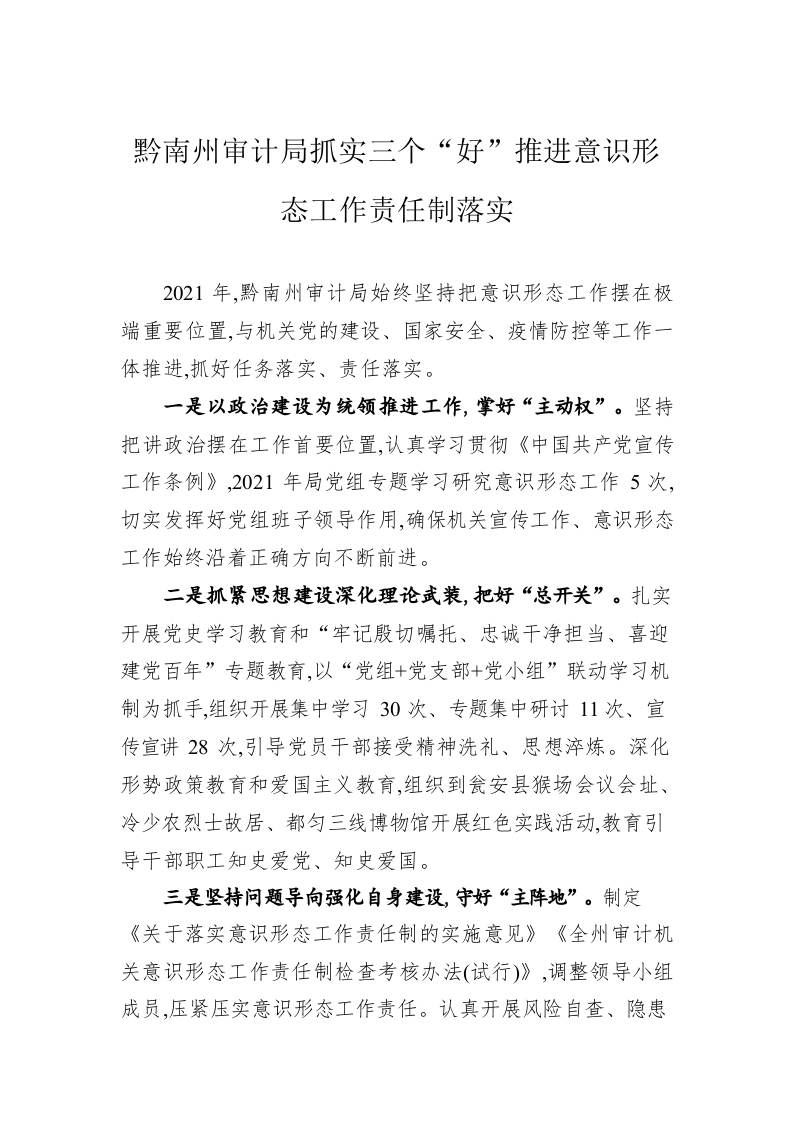 黔南州审计局抓实三个“好”推进意识形态工作责任制落实

2021 年,黔南州审计局始终坚持把意识形态工作摆在极端重要位置,与机关党的建设、国家安全、疫情防控等工作一体推进,抓好任务落实、责任落实。

一是以政治建设为统领推进工作,掌好“主动权”。坚持把讲政治摆在工作首要位置,认真学习贯彻《中国共产党宣传工作条例》,2021 年局党组专题学习研究意识形态工作 5 次,切实发挥好党组班子领导作用,确保机关宣传工作、意识形态工作始终沿着正确方向不断前进。

二是抓紧思想建设深化理论武装,把好“总开关”。扎实开展党史学习教育和“牢记殷切嘱托、忠诚干净担当、喜迎建党百年”专题教育,以“党组+党支部+党小组”联动学习机制为抓手,组织开展集中学习 30 次、专题集中研讨 11 次、宣传宣讲 28 次,引导党员干部接受精神洗礼、思想淬炼。深化形势政策教育和爱国主义教育,组织到瓮安县猴场会议会址、冷少农烈士故居、都匀三线博物馆开展红色实践活动,教育引导干部职工知史爱党、知史爱国。

三是坚持问题导向强化自身建设,守好“主阵地”。制定《关于落实意识形态工作责任制的实施意见》《全州审计机关意识形态工作责任制检查考核办法(试行)》,调整领导小组成员,压紧压实意识形态工作责任。认真开展风险自查、隐患